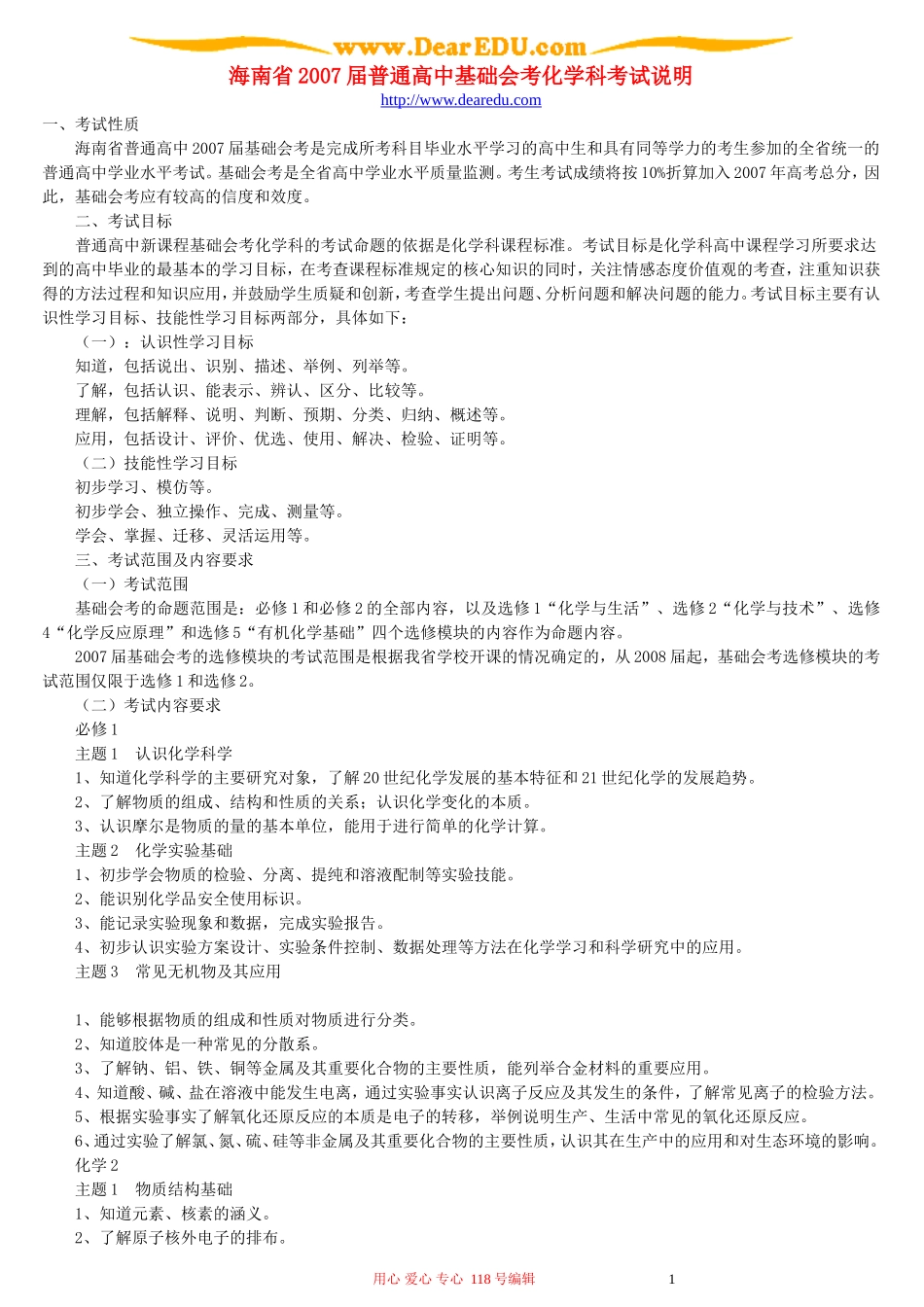 www.DearEDU.com

海南省 2007 届普通高中基础会考化学科考试说明

http://www.dearedu.com

一、考试性质

海南省普通高中 2007 届基础会考是完成所考科目毕业水平学习的高中生和具有同等学力的考生参加的全省统一的普通高中学业水平考试。基础会考是全省高中学业水平质量监测。考生考试成绩将按 10%折算加入 2007 年高考总分，因此，基础会考应有较高的信度和效度。

二、考试目标

普通高中新课程基础会考化学科的考试命题的依据是化学科课程标准。考试目标是化学科高中课程学习所要求达到的高中毕业的最基本的学习目标，在考查课程标准规定的核心知识的同时，关注情感态度价值观的考查，注重知识获得的方法过程和知识应用，并鼓励学生质疑和创新，考查学生提出问题、分析问题和解决问题的能力。考试目标主要有认识性学习目标、技能性学习目标两部分，具体如下：

（一）：认识性学习目标

知道，包括说出、识别、描述、举例、列举等。

了解，包括认识、能表示、辨认、区分、比较等。

理解，包括解释、说明、判断、预期、分类、归纳、概述等。

应用，包括设计、评价、优选、使用、解决、检验、证明等。

（二）技能性学习目标

初步学习、模仿等。

初步学会、独立操作、完成、测量等。

学会、掌握、迁移、灵活运用等。

三、考试范围及内容要求

（一）考试范围

基础会考的命题范围是：必修 1 和必修 2 的全部内容，以及选修 1“化学与生活”、选修 2“化学与技术”、选修 4“化学反应原理”和选修 5“有机化学基础”四个选修模块的内容作为命题内容。

2007 届基础会考的选修模块的考试范围是根据我省学校开课的情况确定的，从 2008 届起，基础会考选修模块的考试范围仅限于选修 1 和选修 2。

（二）考试内容要求

必修 1

主题 1　认识化学科学

1、知道化学科学的主要研究对象，了解 20 世纪化学发展的基本特征和 21 世纪化学的发展趋势。

2、了解物质的组成、结构和性质的关系；认识化学变化的本质。

3、认识摩尔是物质的量的基本单位，能用于进行简单的化学计算。

主题 2　化学实验基础

1、初步学会物质的检验、分离、提纯和溶液配制等实验技能。

2、能识别化学品安全使用标识。

3、能记录实验现象和数据，完成实验报告。

4、初步认识实验方案设计、实验条件控制、数据处理等方法在化学学习和科学研究中的应用。

主题 3　常见无机物及其应用

1、能够根据物质的组成和性质对物质进行分类。

2、知道胶体是一种常见的分散系。

3、了解钠、铝、铁、铜等金属及其重要化合物的主要性质，能列举合金材料的重要应用。

4、知道酸、碱、盐在溶液中能发生电离，通过实验事实认识离子反应及其发生的条件，了解常见离子的检验方法。

5、根据实验事实了解氧化还原反应的本质是电子的转移，举例说明生产、生活中常见的氧化还原反应。

6、通过实验了解氯、氮、硫、硅等非金属及其重要化合物的主要性质，认识其在生产中的应用和对生态环境的影响。

化学 2

主题 1　物质结构基础

1、知道元素、核素的涵义。

2、了解原子核外电子的排布。

用心 爱心 专心 118 号编辑　1